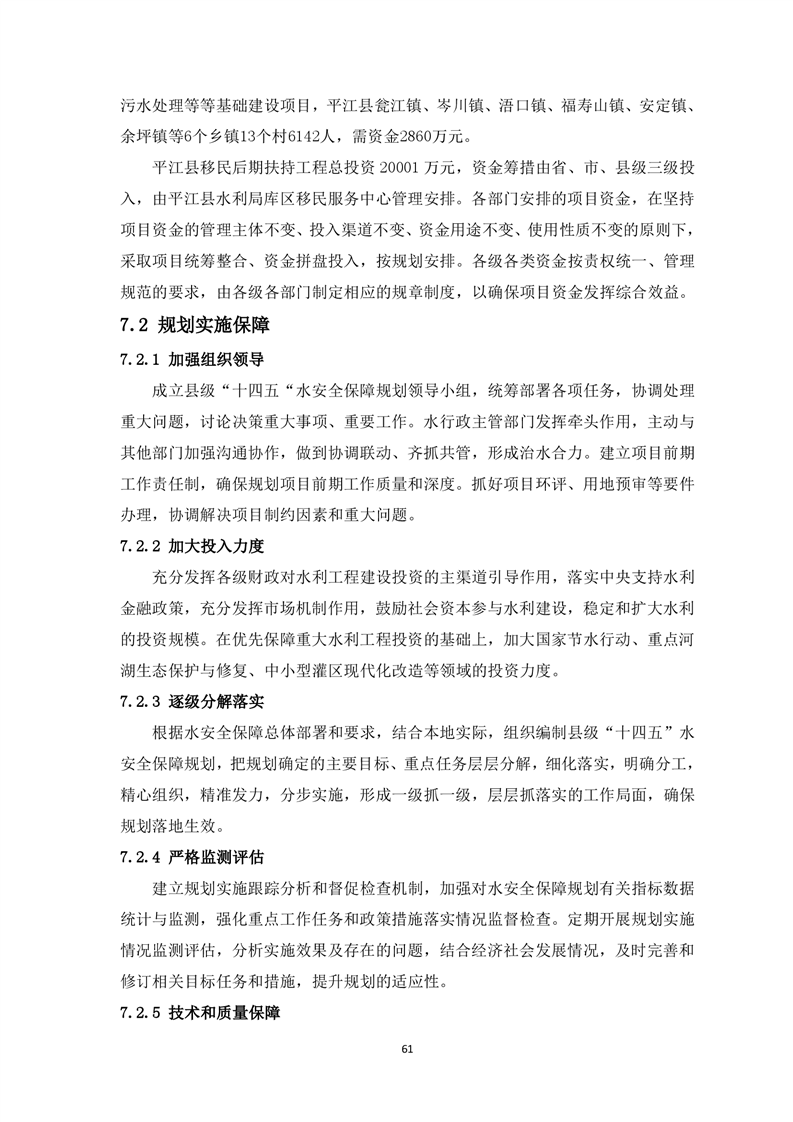 污水处理等等基础建设项目，平江县瓮江镇、岑川镇、浯口镇、福寿山镇、安定镇、余坪镇等6个乡镇13个村6142人，需资金2860万元。

平江县移民后期扶持工程总投资 20001 万元，资金筹措由省、市、县级三级投入，由平江县水利局库区移民服务中心管理安排。各部门安排的项目资金，在坚持项目资金的管理主体不变、投入渠道不变、资金用途不变、使用性质不变的原则下，采取项目统筹整合、资金拼盘投入，按规划安排。各级各类资金按责权统一、管理规范的要求，由各级各部门制定相应的规章制度，以确保项目资金发挥综合效益。

7.2 规划实施保障

7.2.1 加强组织领导

成立县级“十四五“水安全保障规划领导小组，统筹部署各项任务，协调处理重大问题，讨论决策重大事项、重要工作。水行政主管部门发挥牵头作用，主动与其他部门加强沟通协作，做到协调联动、齐抓共管，形成治水合力。建立项目前期工作责任制，确保规划项目前期工作质量和深度。抓好项目环评、用地预审等要件办理，协调解决项目制约因素和重大问题。

7.2.2 加大投入力度

充分发挥各级财政对水利工程建设投资的主渠道引导作用，落实中央支持水利金融政策，充分发挥市场机制作用，鼓励社会资本参与水利建设，稳定和扩大水利的投资规模。在优先保障重大水利工程投资的基础上，加大国家节水行动、重点河湖生态保护与修复、中小型灌区现代化改造等领域的投资力度。

7.2.3 逐级分解落实

根据水安全保障总体部署和要求，结合本地实际，组织编制县级“十四五”水安全保障规划，把规划确定的主要目标、重点任务层层分解，细化落实，明确分工，精心组织，精准发力，分步实施，形成一级抓一级，层层抓落实的工作局面，确保规划落地生效。

7.2.4 严格监测评估

建立规划实施跟踪分析和督促检查机制，加强对水安全保障规划有关指标数据统计与监测，强化重点工作任务和政策措施落实情况监督检查。定期开展规划实施情况监测评估，分析实施效果及存在的问题，结合经济社会发展情况，及时完善和修订相关目标任务和措施，提升规划的适应性。

7.2.5 技术和质量保障

61